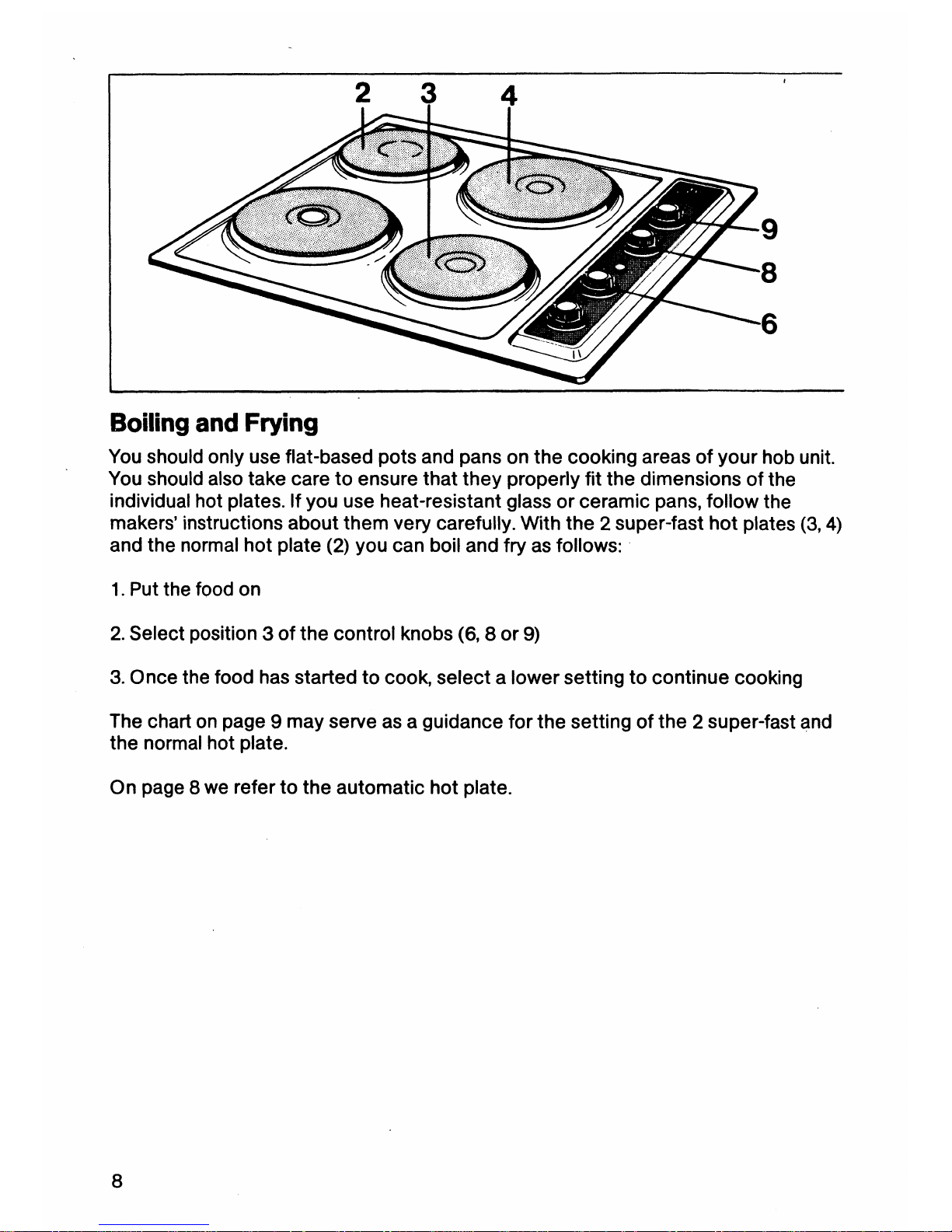 2 3 4

9
8
6

Boiling and Frying

You should only use flat-based pots and pans on the cooking areas of your hob unit. You should also take care to ensure that they properly fit the dimensions of the individual hot plates. If you use heat-resistant glass or ceramic pans, follow the makers' instructions about them very carefully. With the 2 super-fast hot plates (3, 4) and the normal hot plate (2) you can boil and fry as follows:

1. Put the food on

2. Select position 3 of the control knobs (6, 8 or 9)

3. Once the food has started to cook, select a lower setting to continue cooking

The chart on page 9 may serve as a guidance for the setting of the 2 super-fast and the normal hot plate.

On page 8 we refer to the automatic hot plate.

8